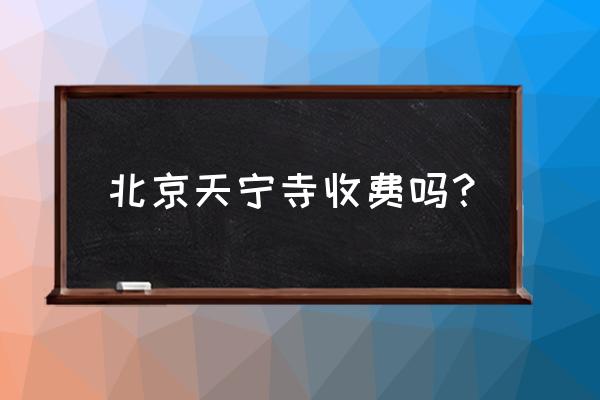 北京天宁寺收费吗？